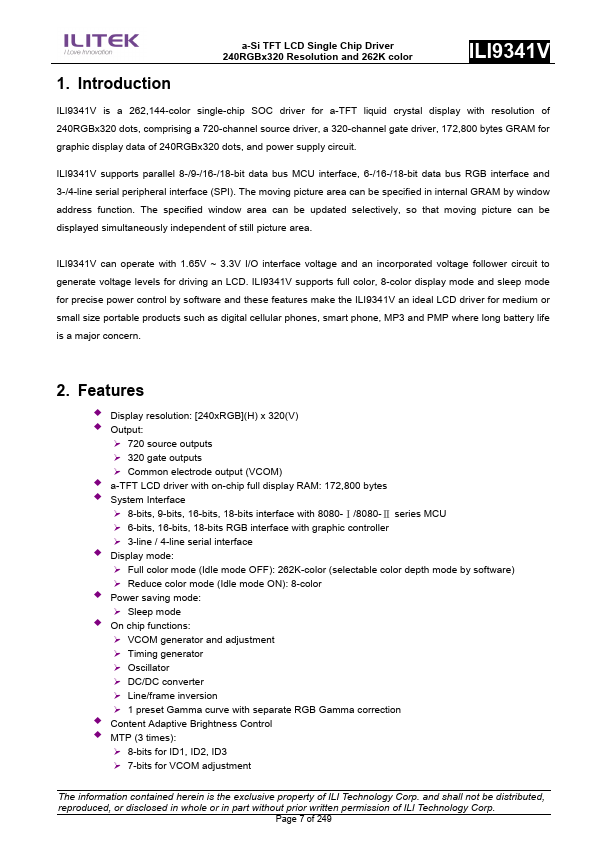 ILITEK
I Love Innovation

a-Si TFT LCD Single Chip Driver
240RGBx320 Resolution and 262K color

ILI9341V

1. Introduction

ILI9341V is a 262,144-color single-chip SOC driver for a-TFT liquid crystal display with resolution of 240RGBx320 dots, comprising a 720-channel source driver, a 320-channel gate driver, 172,800 bytes GRAM for graphic display data of 240RGBx320 dots, and power supply circuit.

ILI9341V supports parallel 8-/9-/16-/18-bit data bus MCU interface, 6-/16-/18-bit data bus RGB interface and 3-/4-line serial peripheral interface (SPI). The moving picture area can be specified in internal GRAM by window address function. The specified window area can be updated selectively, so that moving picture can be displayed simultaneously independent of still picture area.

ILI9341V can operate with 1.65V ~ 3.3V I/O interface voltage and an incorporated voltage follower circuit to generate voltage levels for driving an LCD. ILI9341V supports full color, 8-color display mode and sleep mode for precise power control by software and these features make the ILI9341V an ideal LCD driver for medium or small size portable products such as digital cellular phones, smart phone, MP3 and PMP where long battery life is a major concern.

2. Features

◆ Display resolution: [240xRGB](H) x 320(V)
◆ Output:
➢ 720 source outputs
➢ 320 gate outputs
➢ Common electrode output (VCOM)
◆ a-TFT LCD driver with on-chip full display RAM: 172,800 bytes
◆ System Interface
➢ 8-bits, 9-bits, 16-bits, 18-bits interface with 8080-Ⅰ/8080-Ⅱ series MCU
➢ 6-bits, 16-bits, 18-bits RGB interface with graphic controller
➢ 3-line / 4-line serial interface
◆ Display mode:
➢ Full color mode (Idle mode OFF): 262K-color (selectable color depth mode by software)
➢ Reduce color mode (Idle mode ON): 8-color
◆ Power saving mode:
➢ Sleep mode
◆ On chip functions:
➢ VCOM generator and adjustment
➢ Timing generator
➢ Oscillator
➢ DC/DC converter
➢ Line/frame inversion
➢ 1 preset Gamma curve with separate RGB Gamma correction
◆ Content Adaptive Brightness Control
◆ MTP (3 times):
➢ 8-bits for ID1, ID2, ID3
➢ 7-bits for VCOM adjustment

The information contained herein is the exclusive property of ILI Technology Corp. and shall not be distributed, reproduced, or disclosed in whole or in part without prior written permission of ILI Technology Corp.
Page 7 of 249